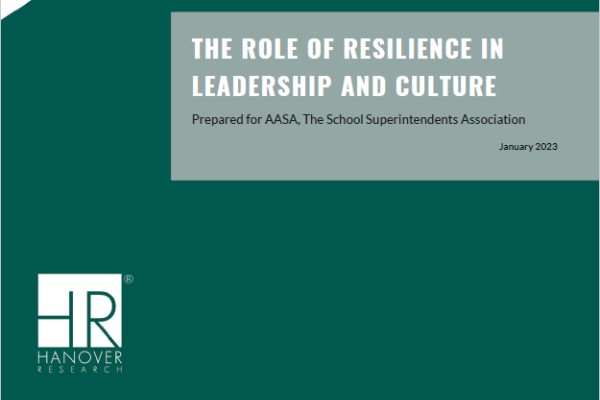 THE ROLE OF RESILIENCE IN LEADERSHIP AND CULTURE

Prepared for AASA, The School Superintendents Association

January 2023

HR®

HANOVER
RESEARCH